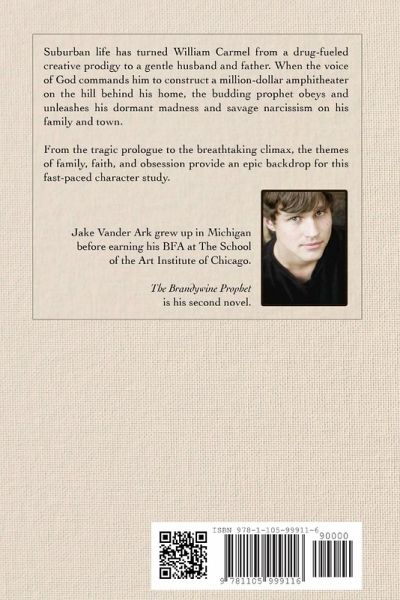 Suburban life has turned William Carmel from a drug-fueled creative prodigy to a gentle husband and father. When the voice of God commands him to construct a million-dollar amphitheater on the hill behind his home, the budding prophet obeys and unleashes his dormant madness and savage narcissism on his family and town.

From the tragic prologue to the breathtaking climax, the themes of family, faith, and obsession provide an epic backdrop for this fast-paced character study.

Jake Vander Ark grew up in Michigan before earning his BFA at The School of the Art Institute of Chicago.

The Brandywine Prophet is his second novel.

ISBN 978-1-105-99911-6

90000

9 781105 999116